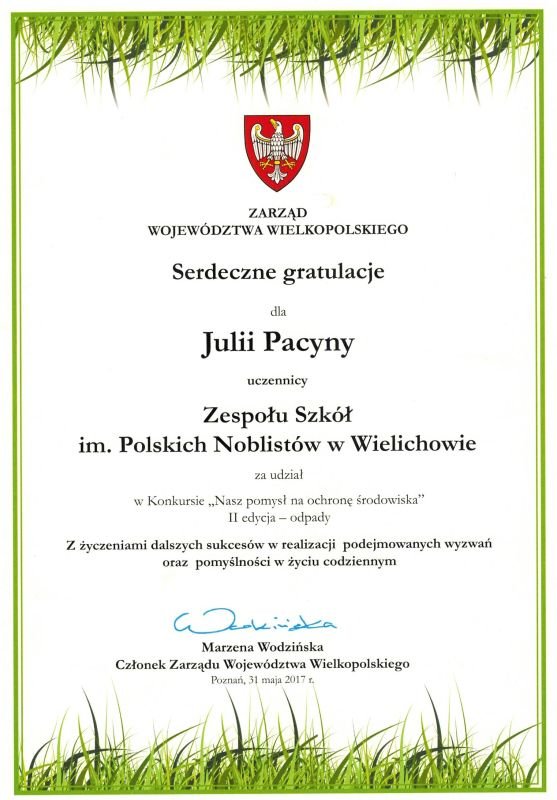 ZARZĄD
WOJEWÓDZTWA WIELKOPOLSKIEGO

Serdeczne gratulacje

dla

Julii Pacyny

uczennicy

Zespołu Szkół
im. Polskich Noblistów w Wielichowie

za udział

w Konkursie „Nasz pomysł na ochronę środowiska"
II edycja – odpady

Z życzeniami dalszych sukcesów w realizacji podejmowanych wyzwań
oraz pomyślności w życiu codziennym

Wodzińska

Marzena Wodzińska
Członek Zarządu Województwa Wielkopolskiego
Poznań, 31 maja 2017 r.